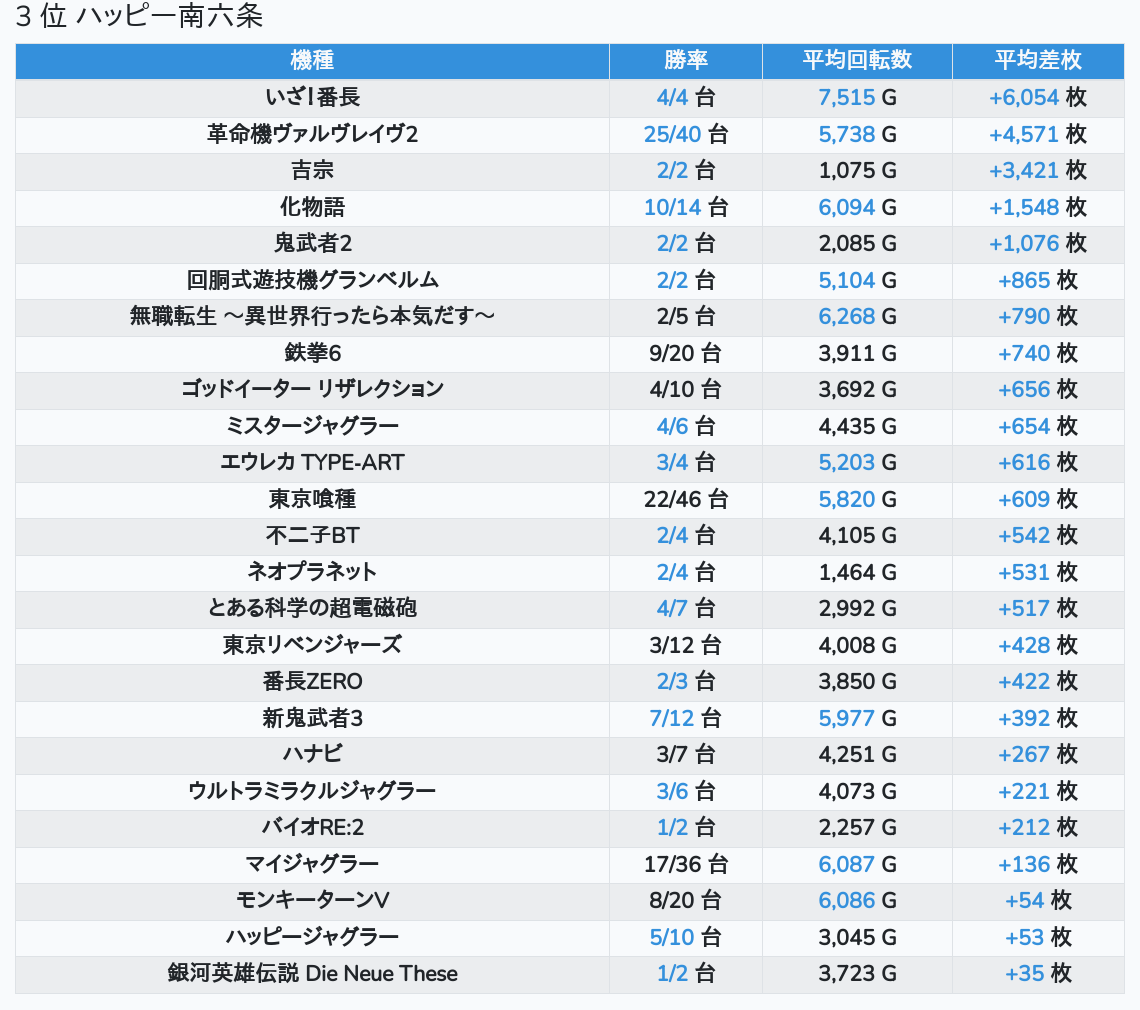 3 位 ハッピー南六条

| 機種 | 勝率 | 平均回転数 | 平均差枚 |
|---|---|---|---|
| いざ!番長 | 4/4 台 | 7,515 G | +6,054 枚 |
| 革命機ヴァルヴレイヴ2 | 25/40 台 | 5,738 G | +4,571 枚 |
| 吉宗 | 2/2 台 | 1,075 G | +3,421 枚 |
| 化物語 | 10/14 台 | 6,094 G | +1,548 枚 |
| 鬼武者2 | 2/2 台 | 2,085 G | +1,076 枚 |
| 回胴式遊技機グランベルム | 2/2 台 | 5,104 G | +865 枚 |
| 無職転生 ～異世界行ったら本気だす～ | 2/5 台 | 6,268 G | +790 枚 |
| 鉄拳6 | 9/20 台 | 3,911 G | +740 枚 |
| ゴッドイーター リザレクション | 4/10 台 | 3,692 G | +656 枚 |
| ミスタージャグラー | 4/6 台 | 4,435 G | +654 枚 |
| エウレカ TYPE-ART | 3/4 台 | 5,203 G | +616 枚 |
| 東京喰種 | 22/46 台 | 5,820 G | +609 枚 |
| 不二子BT | 2/4 台 | 4,105 G | +542 枚 |
| ネオプラネット | 2/4 台 | 1,464 G | +531 枚 |
| とある科学の超電磁砲 | 4/7 台 | 2,992 G | +517 枚 |
| 東京リベンジャーズ | 3/12 台 | 4,008 G | +428 枚 |
| 番長ZERO | 2/3 台 | 3,850 G | +422 枚 |
| 新鬼武者3 | 7/12 台 | 5,977 G | +392 枚 |
| ハナビ | 3/7 台 | 4,251 G | +267 枚 |
| ウルトラミラクルジャグラー | 3/6 台 | 4,073 G | +221 枚 |
| バイオRE:2 | 1/2 台 | 2,257 G | +212 枚 |
| マイジャグラー | 17/36 台 | 6,087 G | +136 枚 |
| モンキーターンV | 8/20 台 | 6,086 G | +54 枚 |
| ハッピージャグラー | 5/10 台 | 3,045 G | +53 枚 |
| 銀河英雄伝説 Die Neue These | 1/2 台 | 3,723 G | +35 枚 |